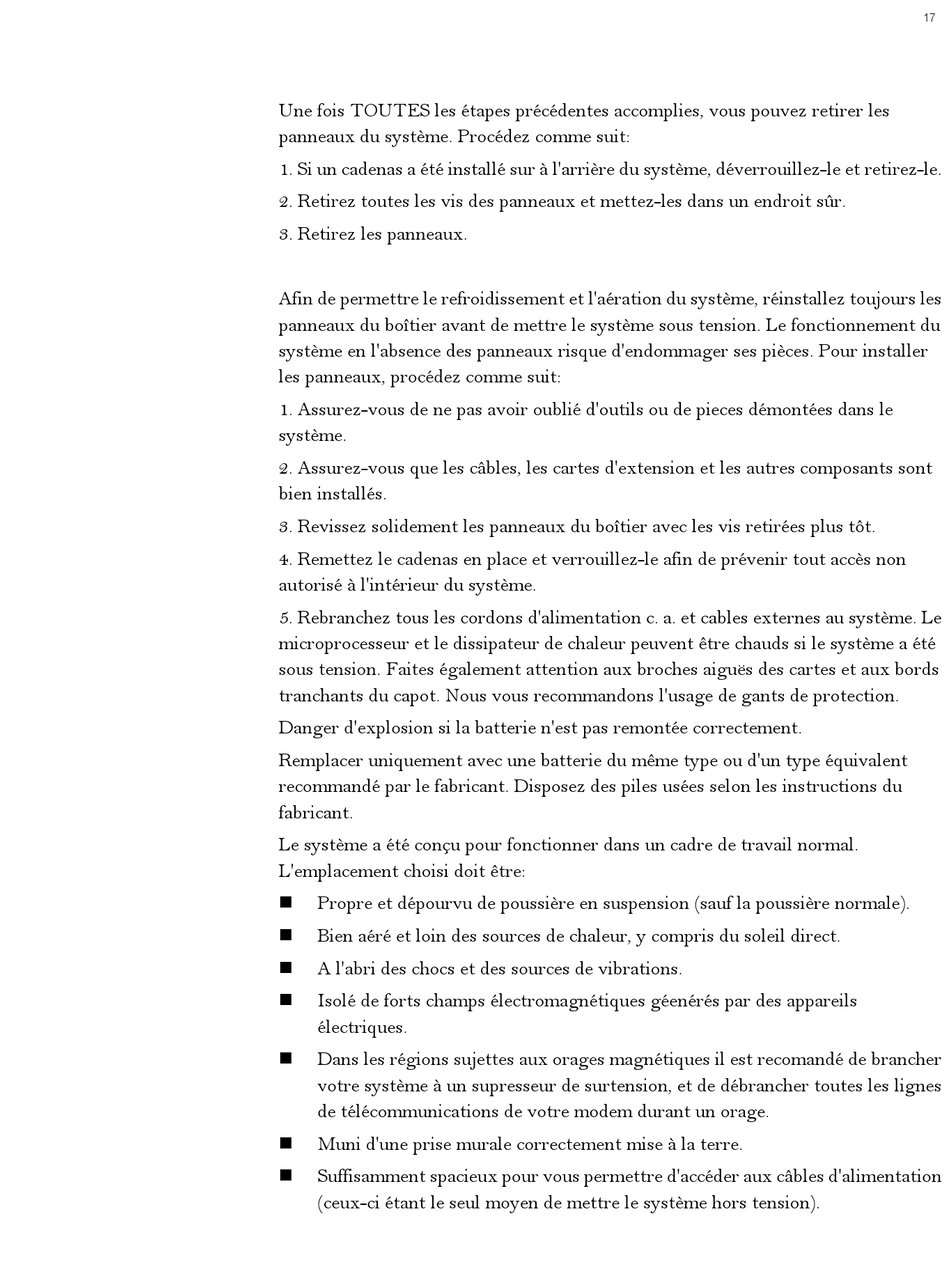 17

Une fois TOUTES les étapes précédentes accomplies, vous pouvez retirer les panneaux du système. Procédez comme suit:

1. Si un cadenas a été installé sur à l'arrière du système, déverrouillez-le et retirez-le.

2. Retirez toutes les vis des panneaux et mettez-les dans un endroit sûr.

3. Retirez les panneaux.

Afin de permettre le refroidissement et l'aération du système, réinstallez toujours les panneaux du boîtier avant de mettre le système sous tension. Le fonctionnement du système en l'absence des panneaux risque d'endommager ses pièces. Pour installer les panneaux, procédez comme suit:

1. Assurez-vous de ne pas avoir oublié d'outils ou de pieces démontées dans le système.

2. Assurez-vous que les câbles, les cartes d'extension et les autres composants sont bien installés.

3. Revissez solidement les panneaux du boîtier avec les vis retirées plus tôt.

4. Remettez le cadenas en place et verrouillez-le afin de prévenir tout accès non autorisé à l'intérieur du système.

5. Rebranchez tous les cordons d'alimentation c. a. et cables externes au système. Le microprocesseur et le dissipateur de chaleur peuvent être chauds si le système a été sous tension. Faites également attention aux broches aiguës des cartes et aux bords tranchants du capot. Nous vous recommandons l'usage de gants de protection.

Danger d'explosion si la batterie n'est pas remontée correctement.

Remplacer uniquement avec une batterie du même type ou d'un type équivalent recommandé par le fabricant. Disposez des piles usées selon les instructions du fabricant.

Le système a été conçu pour fonctionner dans un cadre de travail normal. L'emplacement choisi doit être:

■ Propre et dépourvu de poussière en suspension (sauf la poussière normale).

■ Bien aéré et loin des sources de chaleur, y compris du soleil direct.

■ A l'abri des chocs et des sources de vibrations.

■ Isolé de forts champs électromagnétiques géenérés par des appareils électriques.

■ Dans les régions sujettes aux orages magnétiques il est recomandé de brancher votre système à un supresseur de surtension, et de débrancher toutes les lignes de télécommunications de votre modem durant un orage.

■ Muni d'une prise murale correctement mise à la terre.

■ Suffisamment spacieux pour vous permettre d'accéder aux câbles d'alimentation (ceux-ci étant le seul moyen de mettre le système hors tension).